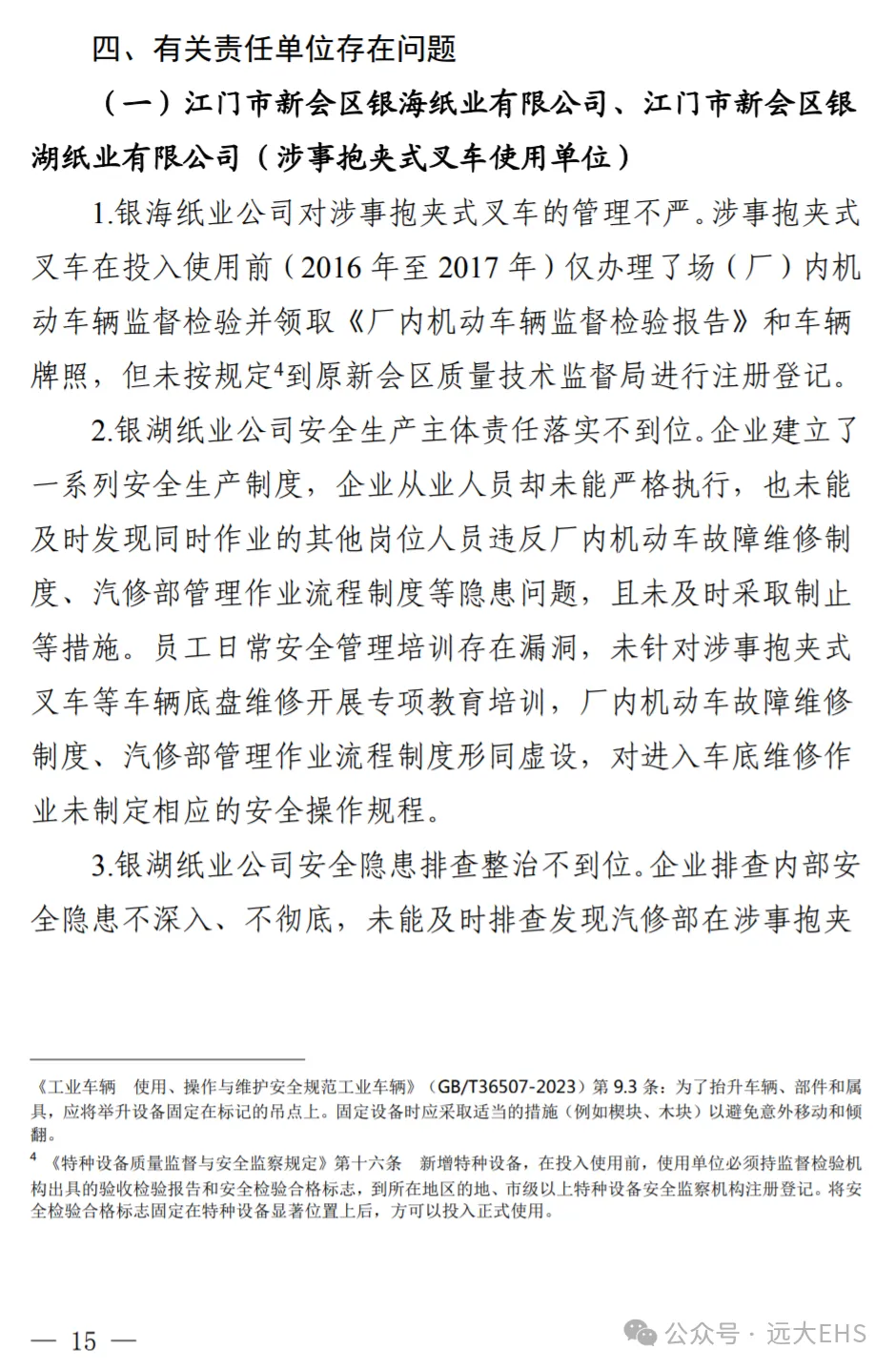 四、有关责任单位存在问题

（一）江门市新会区银海纸业有限公司、江门市新会区银湖纸业有限公司（涉事抱夹式叉车使用单位）

1.银海纸业公司对涉事抱夹式叉车的管理不严。涉事抱夹式叉车在投入使用前（2016 年至 2017 年）仅办理了场（厂）内机动车辆监督检验并领取《厂内机动车辆监督检验报告》和车辆牌照，但未按规定$^4$到原新会区质量技术监督局进行注册登记。

2.银湖纸业公司安全生产主体责任落实不到位。企业建立了一系列安全生产制度，企业从业人员却未能严格执行，也未能及时发现同时作业的其他岗位人员违反厂内机动车故障维修制度、汽修部管理作业流程制度等隐患问题，且未及时采取制止等措施。员工日常安全管理培训存在漏洞，未针对涉事抱夹式叉车等车辆底盘维修开展专项教育培训，厂内机动车故障维修制度、汽修部管理作业流程制度形同虚设，对进入车底维修作业未制定相应的安全操作规程。

3.银湖纸业公司安全隐患排查整治不到位。企业排查内部安全隐患不深入、不彻底，未能及时排查发现汽修部在涉事抱夹

《工业车辆 使用、操作与维护安全规范工业车辆》（GB/T36507-2023）第 9.3 条：为了抬升车辆、部件和属具，应将举升设备固定在标记的吊点上。固定设备时应采取适当的措施（例如楔块、木块）以避免意外移动和倾翻。

$^4$ 《特种设备质量监督与安全监察规定》第十六条 新增特种设备，在投入使用前，使用单位必须持监督检验机构出具的验收检验报告和安全检验合格标志，到所在地区的地、市级以上特种设备安全监察机构注册登记。将安全检验合格标志固定在特种设备显著位置上后，方可以投入正式使用。

— 15 —

公众号 · 远大EHS